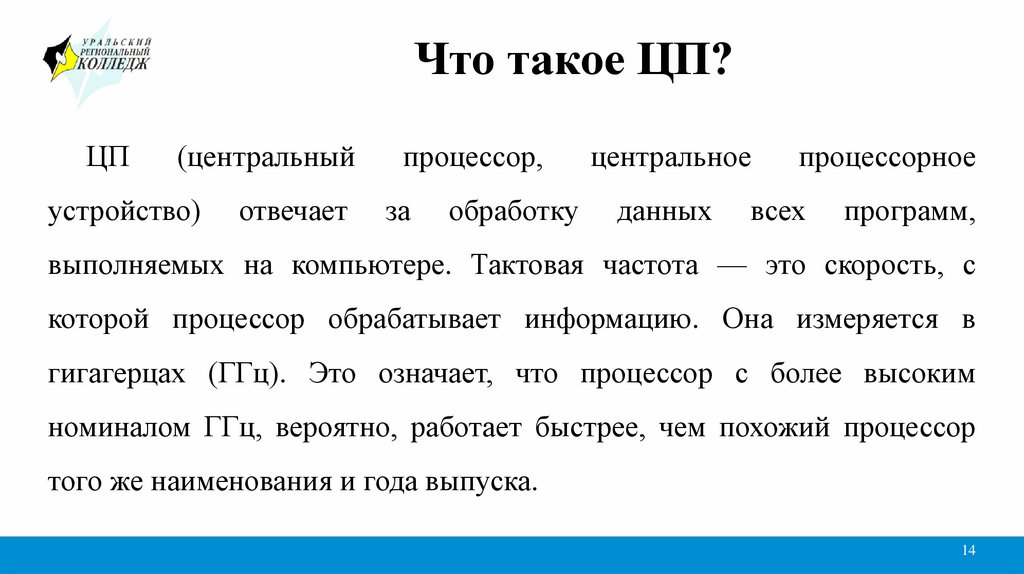 УРАЛЬСКИЙ РЕГИОНАЛЬНЫЙ КОЛЛЕДЖ

Что такое ЦП?

ЦП (центральный процессор, центральное процессорное устройство) отвечает за обработку данных всех программ, выполняемых на компьютере. Тактовая частота — это скорость, с которой процессор обрабатывает информацию. Она измеряется в гигагерцах (ГГц). Это означает, что процессор с более высоким номиналом ГГц, вероятно, работает быстрее, чем похожий процессор того же наименования и года выпуска.

14